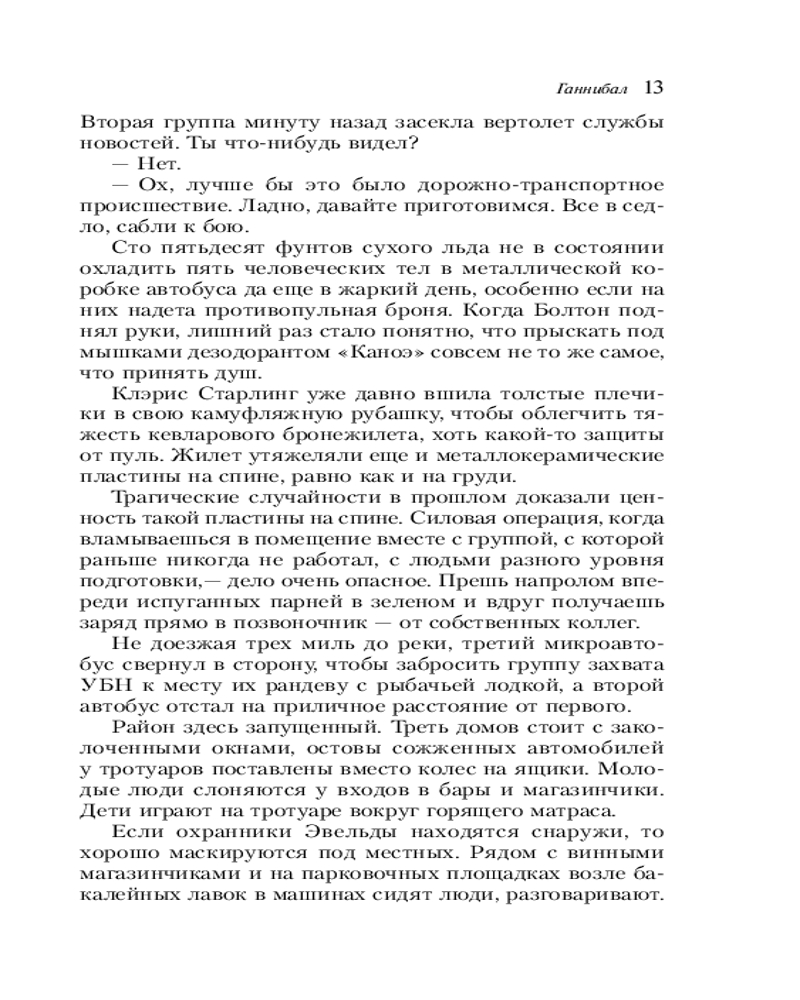 Ганнибал 13

Вторая группа минуту назад засекла вертолет службы новостей. Ты что-нибудь видел?

— Нет.

— Ох, лучше бы это было дорожно-транспортное происшествие. Ладно, давайте приготовимся. Все в седло, сабли к бою.

Сто пятьдесят фунтов сухого льда не в состоянии охладить пять человеческих тел в металлической коробке автобуса да еще в жаркий день, особенно если на них надета противопульная броня. Когда Болтон поднял руки, лишний раз стало понятно, что прыскать под мышками дезодорантом «Каноэ» совсем не то же самое, что принять душ.

Клэрис Старлинг уже давно вшила толстые плечики в свою камуфляжную рубашку, чтобы облегчить тяжесть кевларового бронежилета, хоть какой-то защиты от пуль. Жилет утяжеляли еще и металлокерамические пластины на спине, равно как и на груди.

Трагические случайности в прошлом доказали ценность такой пластины на спине. Силовая операция, когда вламываешься в помещение вместе с группой, с которой раньше никогда не работал, с людьми разного уровня подготовки,— дело очень опасное. Прешь напролом впереди испуганных парней в зеленом и вдруг получаешь заряд прямо в позвоночник — от собственных коллег.

Не доезжая трех миль до реки, третий микроавтобус свернул в сторону, чтобы забросить группу захвата УБН к месту их рандеву с рыбачьей лодкой, а второй автобус отстал на приличное расстояние от первого.

Район здесь запущенный. Треть домов стоит с заколоченными окнами, остовы сожженных автомобилей у тротуаров поставлены вместо колес на ящики. Молодые люди слоняются у входов в бары и магазинчики. Дети играют на тротуаре вокруг горящего матраса.

Если охранники Эвельды находятся снаружи, то хорошо маскируются под местных. Рядом с винными магазинчиками и на парковочных площадках возле бакалейных лавок в машинах сидят люди, разговаривают.